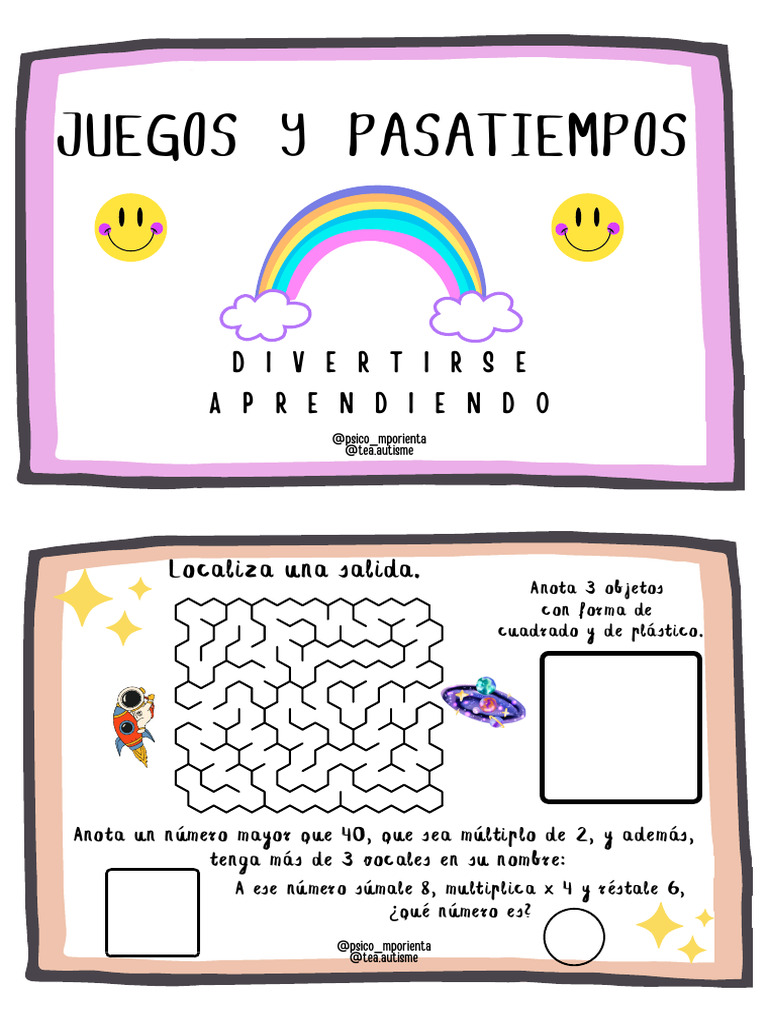 JUEGOS Y PASATIEMPOS

DIVERTIRSE APRENDIENDO

@psico_mporienta
@tea.autisme

Localiza una salida.

Anota 3 objetos con forma de cuadrado y de plástico.

Anota un número mayor que 40, que sea múltiplo de 2, y además, tenga más de 3 vocales en su nombre:

A ese número súmale 8, multiplica x 4 y réstale 6, ¿qué número es?

@psico_mporienta
@tea.autisme